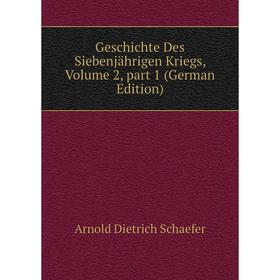 Geschichte Des Siebenjährigen Kriegs, Volume 2, part 1 (German Edition)

Arnold Dietrich Schaefer